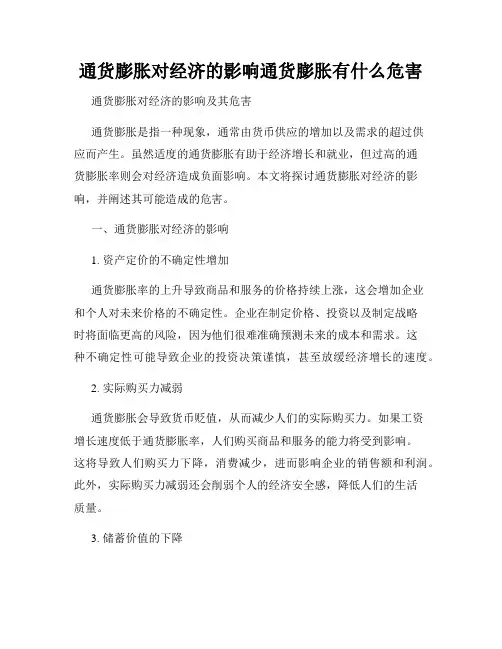 通货膨胀对经济的影响通货膨胀有什么危害

通货膨胀对经济的影响及其危害

通货膨胀是指一种现象，通常由货币供应的增加以及需求的超过供应而产生。虽然适度的通货膨胀有助于经济增长和就业，但过高的通货膨胀率则会对经济造成负面影响。本文将探讨通货膨胀对经济的影响，并阐述其可能造成的危害。

一、通货膨胀对经济的影响

1. 资产定价的不确定性增加

通货膨胀率的上升导致商品和服务的价格持续上涨，这会增加企业和个人对未来价格的不确定性。企业在制定价格、投资以及制定战略时将面临更高的风险，因为他们很难准确预测未来的成本和需求。这种不确定性可能导致企业的投资决策谨慎，甚至放缓经济增长的速度。

2. 实际购买力减弱

通货膨胀会导致货币贬值，从而减少人们的实际购买力。如果工资增长速度低于通货膨胀率，人们购买商品和服务的能力将受到影响。这将导致人们购买力下降，消费减少，进而影响企业的销售额和利润。此外，实际购买力减弱还会削弱个人的经济安全感，降低人们的生活质量。

3. 储蓄价值的下降